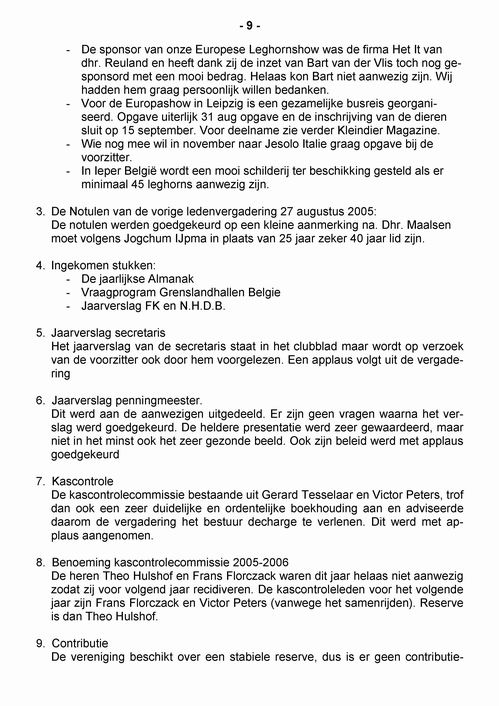 - 9 -

- De sponsor van onze Europese Leghornshow was de firma Het It van dhr. Reuland en heeft dank zij de inzet van Bart van der Vlis toch nog gesponsord met een mooi bedrag. Helaas kon Bart niet aanwezig zijn. Wij hadden hem graag persoonlijk willen bedanken.
- Voor de Europashow in Leipzig is een gezamelijke busreis georganiseerd. Opgave uiterlijk 31 aug opgave en de inschrijving van de dieren sluit op 15 september. Voor deelname zie verder Kleindier Magazine.
- Wie nog mee wil in november naar Jesolo Italie graag opgave bij de voorzitter.
- In Ieper België wordt een mooi schilderij ter beschikking gesteld als er minimaal 45 leghorns aanwezig zijn.

3. De Notulen van de vorige ledenvergadering 27 augustus 2005:
De notulen werden goedgekeurd op een kleine aanmerking na. Dhr. Maalsen moet volgens Jogchum IJpma in plaats van 25 jaar zeker 40 jaar lid zijn.

4. Ingekomen stukken:
- De jaarlijkse Almanak
- Vraagprogram Grenslandhallen Belgie
- Jaarverslag FK en N.H.D.B.

5. Jaarverslag secretaris
Het jaarverslag van de secretaris staat in het clubblad maar wordt op verzoek van de voorzitter ook door hem voorgelezen. Een applaus volgt uit de vergadering

6. Jaarverslag penningmeester.
Dit werd aan de aanwezigen uitgedeeld. Er zijn geen vragen waarna het verslag werd goedgekeurd. De heldere presentatie werd zeer gewaardeerd, maar niet in het minst ook het zeer gezonde beeld. Ook zijn beleid werd met applaus goedgekeurd

7. Kascontrole
De kascontrolecommissie bestaande uit Gerard Tesselaar en Victor Peters, trof dan ook een zeer duidelijke en ordentelijke boekhouding aan en adviseerde daarom de vergadering het bestuur decharge te verlenen. Dit werd met applaus aangenomen.

8. Benoeming kascontrolecommissie 2005-2006
De heren Theo Hulshof en Frans Florczack waren dit jaar helaas niet aanwezig zodat zij voor volgend jaar recidiveren. De kascontroleleden voor het volgende jaar zijn Frans Florczack en Victor Peters (vanwege het samenrijden). Reserve is dan Theo Hulshof.

9. Contributie
De vereniging beschikt over een stabiele reserve, dus is er geen contributie-